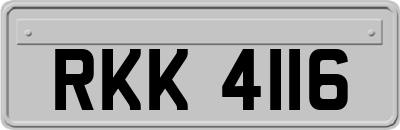 RKK 4116